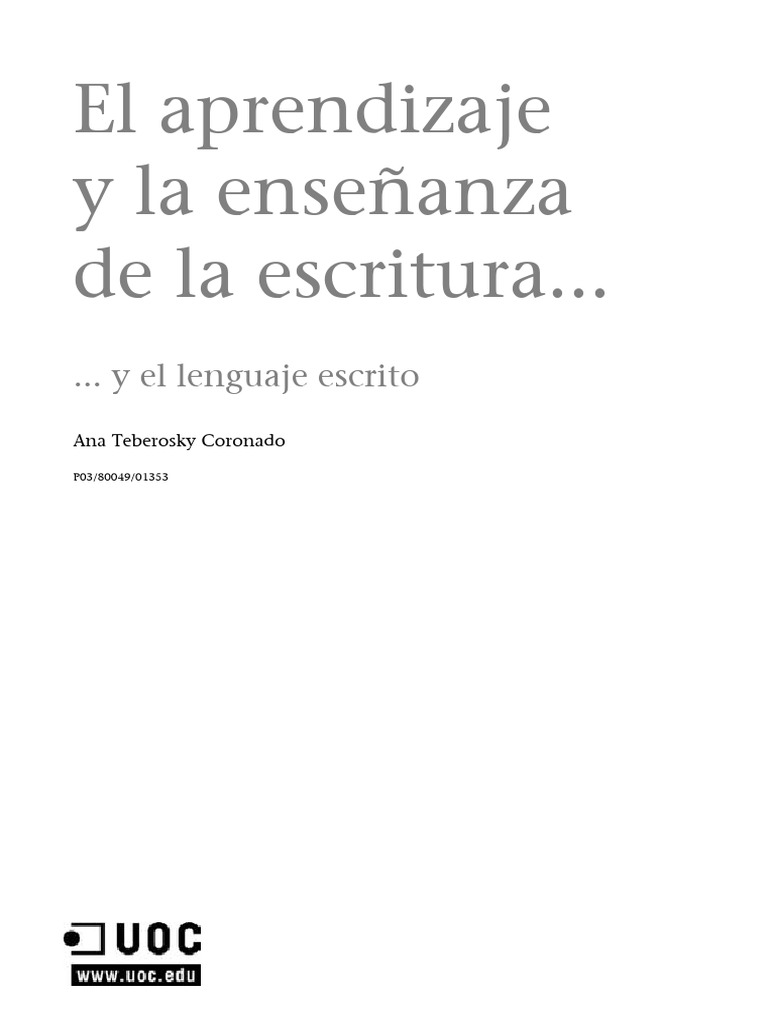 El aprendizaje y la enseñanza de la escritura...

... y el lenguaje escrito

Ana Teberosky Coronado

P03/80049/01353

UOC
www.uoc.edu